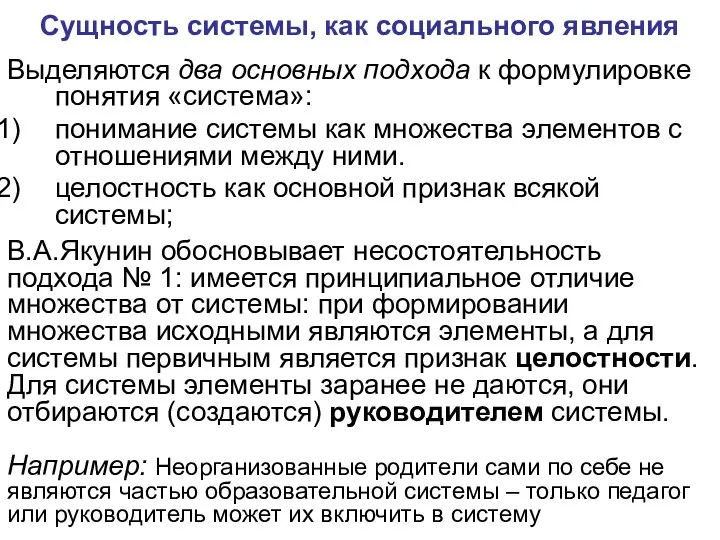 Сущность системы, как социального явления

Выделяются два основных подхода к формулировке понятия «система»:

1) понимание системы как множества элементов с отношениями между ними.

2) целостность как основной признак всякой системы;

В.А.Якунин обосновывает несостоятельность подхода № 1: имеется принципиальное отличие множества от системы: при формировании множества исходными являются элементы, а для системы первичным является признак целостности. Для системы элементы заранее не даются, они отбираются (создаются) руководителем системы.

Например: Неорганизованные родители сами по себе не являются частью образовательной системы – только педагог или руководитель может их включить в систему